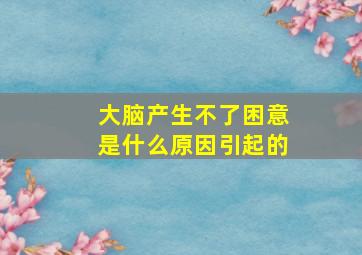 大脑产生不了困意
是什么原因引起的